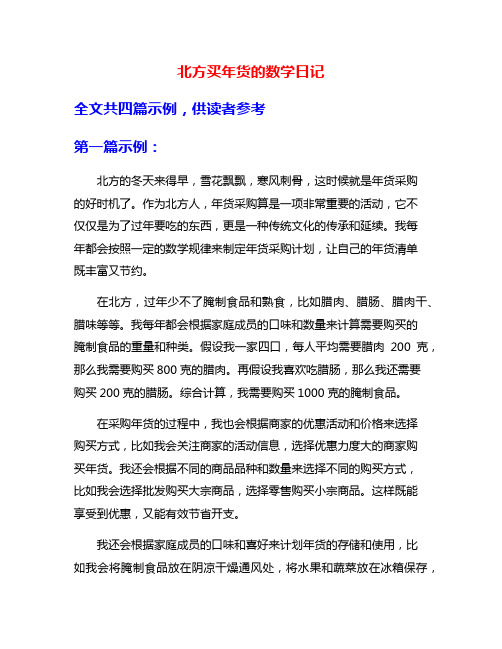 北方买年货的数学日记

全文共四篇示例，供读者参考

第一篇示例：

北方的冬天来得早，雪花飘飘，寒风刺骨，这时候就是年货采购的好时机了。作为北方人，年货采购算是一项非常重要的活动，它不仅仅是为了过年要吃的东西，更是一种传统文化的传承和延续。我每年都会按照一定的数学规律来制定年货采购计划，让自己的年货清单既丰富又节约。

在北方，过年少不了腌制食品和熟食，比如腊肉、腊肠、腊肉干、腊味等等。我每年都会根据家庭成员的口味和数量来计算需要购买的腌制食品的重量和种类。假设我一家四口，每人平均需要腊肉 200 克，那么我需要购买 800 克的腊肉。再假设我喜欢吃腊肠，那么我还需要购买 200 克的腊肠。综合计算，我需要购买 1000 克的腌制食品。

在采购年货的过程中，我也会根据商家的优惠活动和价格来选择购买方式，比如我会关注商家的活动信息，选择优惠力度大的商家购买年货。我还会根据不同的商品品种和数量来选择不同的购买方式，比如我会选择批发购买大宗商品，选择零售购买小宗商品。这样既能享受到优惠，又能有效节省开支。

我还会根据家庭成员的口味和喜好来计划年货的存储和使用，比如我会将腌制食品放在阴凉干燥通风处，将水果和蔬菜放在冰箱保存，